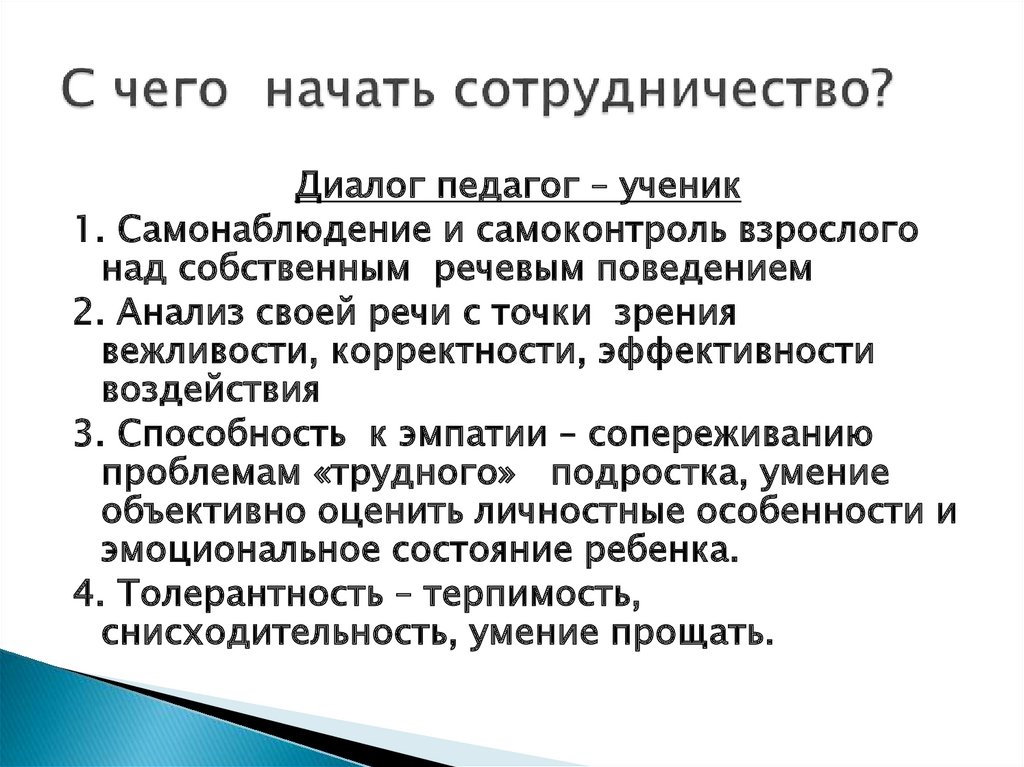 С чего начать сотрудничество?

Диалог педагог – ученик

1. Самонаблюдение и самоконтроль взрослого над собственным речевым поведением

2. Анализ своей речи с точки зрения вежливости, корректности, эффективности воздействия

3. Способность к эмпатии – сопереживанию проблемам «трудного» подростка, умение объективно оценить личностные особенности и эмоциональное состояние ребенка.

4. Толерантность – терпимость, снисходительность, умение прощать.